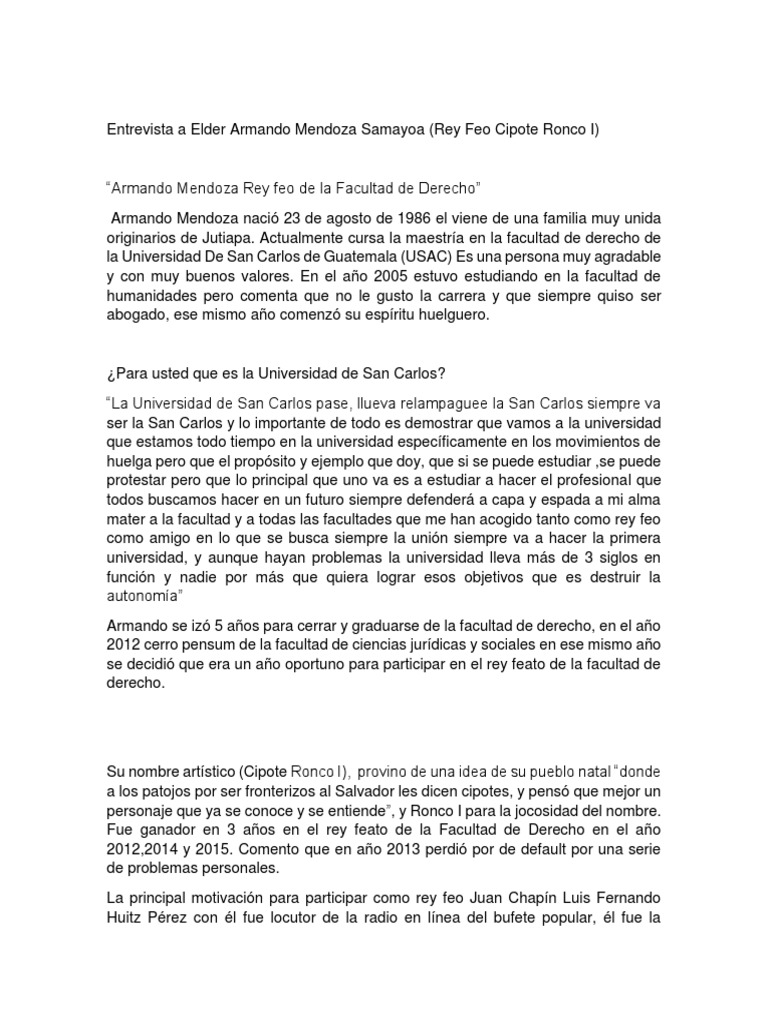 Entrevista a Elder Armando Mendoza Samayoa (Rey Feo Cipote Ronco I)

"Armando Mendoza Rey feo de la Facultad de Derecho"

Armando Mendoza nació 23 de agosto de 1986 el viene de una familia muy unida originarios de Jutiapa. Actualmente cursa la maestría en la facultad de derecho de la Universidad De San Carlos de Guatemala (USAC) Es una persona muy agradable y con muy buenos valores. En el año 2005 estuvo estudiando en la facultad de humanidades pero comenta que no le gusto la carrera y que siempre quiso ser abogado, ese mismo año comenzó su espíritu huelguero.

¿Para usted que es la Universidad de San Carlos?

"La Universidad de San Carlos pase, llueva relampaguee la San Carlos siempre va ser la San Carlos y lo importante de todo es demostrar que vamos a la universidad que estamos todo tiempo en la universidad específicamente en los movimientos de huelga pero que el propósito y ejemplo que doy, que si se puede estudiar ,se puede protestar pero que lo principal que uno va es a estudiar a hacer el profesional que todos buscamos hacer en un futuro siempre defenderá a capa y espada a mi alma mater a la facultad y a todas las facultades que me han acogido tanto como rey feo como amigo en lo que se busca siempre la unión siempre va a hacer la primera universidad, y aunque hayan problemas la universidad lleva más de 3 siglos en función y nadie por más que quiera lograr esos objetivos que es destruir la autonomía"

Armando se izó 5 años para cerrar y graduarse de la facultad de derecho, en el año 2012 cerro pensum de la facultad de ciencias jurídicas y sociales en ese mismo año se decidió que era un año oportuno para participar en el rey feato de la facultad de derecho.

Su nombre artístico (Cipote Ronco I), provino de una idea de su pueblo natal "donde a los patojos por ser fronterizos al Salvador les dicen cipotes, y pensó que mejor un personaje que ya se conoce y se entiende", y Ronco I para la jocosidad del nombre. Fue ganador en 3 años en el rey feato de la Facultad de Derecho en el año 2012,2014 y 2015. Comento que en año 2013 perdió por de default por una serie de problemas personales.

La principal motivación para participar como rey feo Juan Chapín Luis Fernando Huitz Pérez con él fue locutor de la radio en línea del bufete popular, él fue la